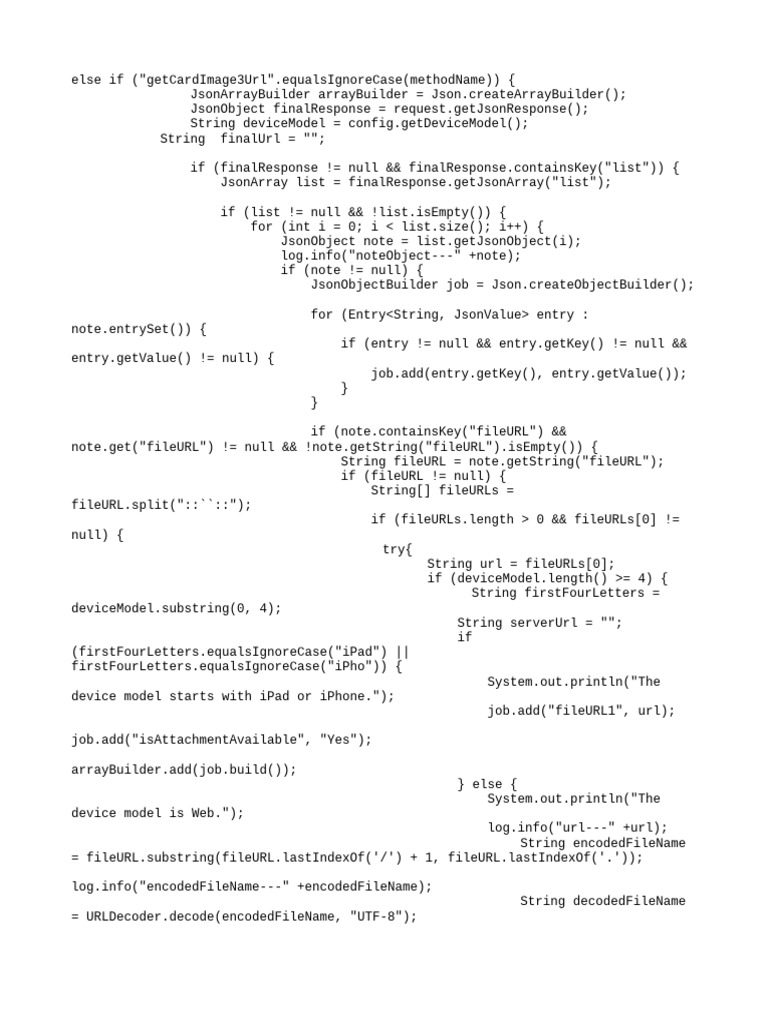 else if ("getCardImage3Url".equalsIgnoreCase(methodName)) {
JsonArrayBuilder arrayBuilder = Json.createArrayBuilder();
JsonObject finalResponse = request.getJsonResponse();
String deviceModel = config.getDeviceModel();
String finalUrl = "";

if (finalResponse != null && finalResponse.containsKey("list")) {
JsonArray list = finalResponse.getJsonArray("list");

if (list != null && !list.isEmpty()) {
for (int i = 0; i < list.size(); i++) {
JsonObject note = list.getJsonObject(i);
log.info("noteObject---" +note);
if (note != null) {
JsonObjectBuilder job = Json.createObjectBuilder();

for (Entry<String, JsonValue> entry : note.entrySet()) {
if (entry != null && entry.getKey() != null && entry.getValue() != null) {
job.add(entry.getKey(), entry.getValue());
}
}

if (note.containsKey("fileURL") && note.get("fileURL") != null && !note.getString("fileURL").isEmpty()) {
String fileURL = note.getString("fileURL");
if (fileURL != null) {
String[] fileURLs = fileURL.split("::``::");
if (fileURLs.length > 0 && fileURLs[0] != null) {
try{
String url = fileURLs[0];
if (deviceModel.length() >= 4) {
String firstFourLetters = deviceModel.substring(0, 4);
String serverUrl = "";
if (firstFourLetters.equalsIgnoreCase("iPad") || firstFourLetters.equalsIgnoreCase("iPho")) {
System.out.println("The device model starts with iPad or iPhone.");
job.add("fileURL1", url);

job.add("isAttachmentAvailable", "Yes");

arrayBuilder.add(job.build());
} else {
System.out.println("The device model is Web.");
log.info("url---" +url);
String encodedFileName = fileURL.substring(fileURL.lastIndexOf('/') + 1, fileURL.lastIndexOf('.'));

log.info("encodedFileName---" +encodedFileName);
String decodedFileName = URLDecoder.decode(encodedFileName, "UTF-8");